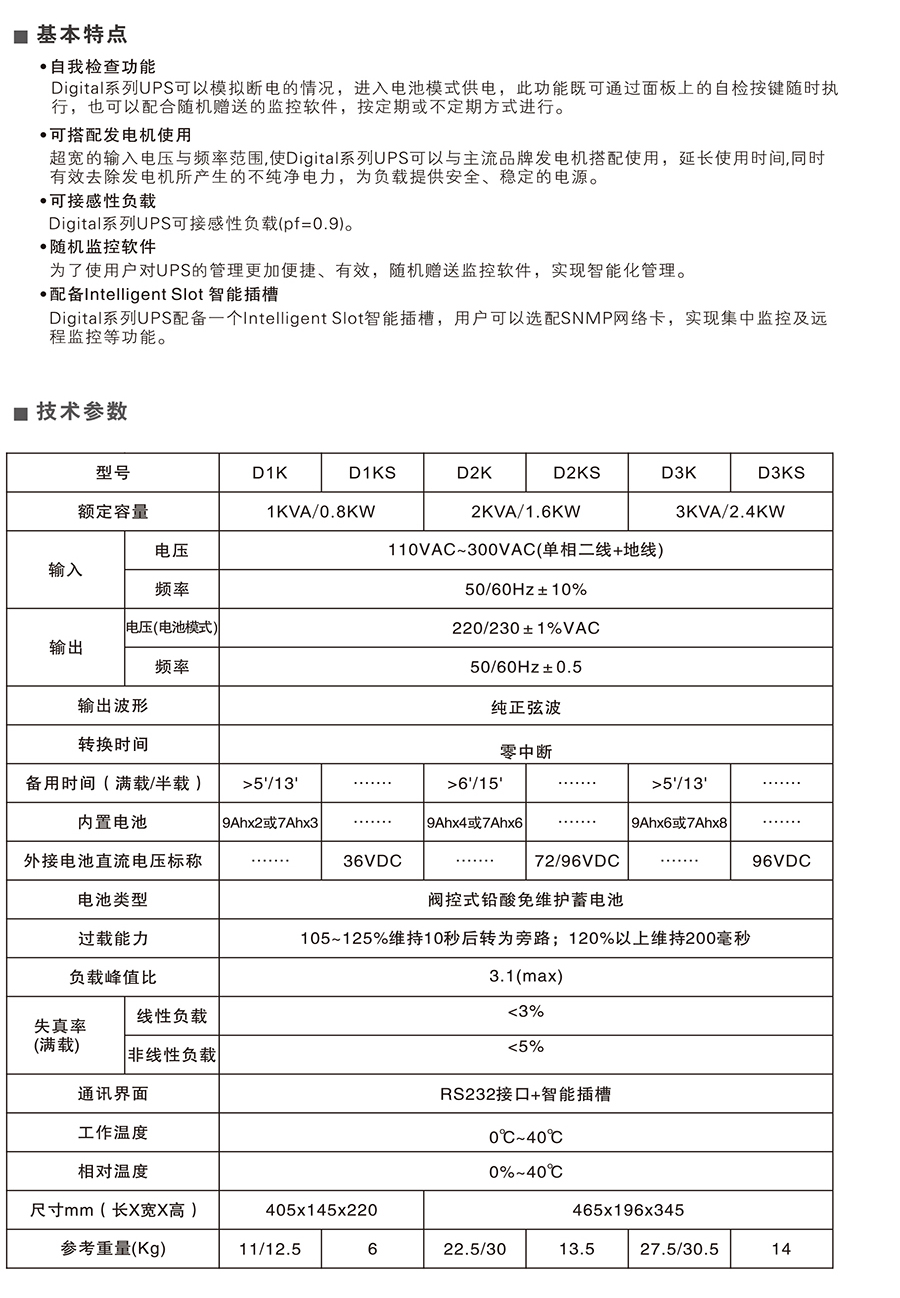 ■ 基本特点

• 自我检查功能
Digital系列UPS可以模拟断电的情况，进入电池模式供电，此功能既可通过面板上的自检按键随时执行，也可以配合随机赠送的监控软件，按定期或不定期方式进行。

• 可搭配发电机使用
超宽的输入电压与频率范围,使Digital系列UPS可以与主流品牌发电机搭配使用，延长使用时间,同时有效去除发电机所产生的不纯净电力，为负载提供安全、稳定的电源。

• 可接感性负载
Digital系列UPS可接感性负载(pf=0.9)。

• 随机监控软件
为了使用户对UPS的管理更加便捷、有效，随机赠送监控软件，实现智能化管理。

• 配备Intelligent Slot 智能插槽
Digital系列UPS配备一个Intelligent Slot智能插槽，用户可以选配SNMP网络卡，实现集中监控及远程监控等功能。

■ 技术参数

| 型号 | | D1K | D1KS | D2K | D2KS | D3K | D3KS |
|---|---|---|---|---|---|---|---|
| 额定容量 | | 1KVA/0.8KW | | 2KVA/1.6KW | | 3KVA/2.4KW | |
| 输入 | 电压 | 110VAC~300VAC(单相二线+地线) | | | | | |
| | 频率 | 50/60Hz±10% | | | | | |
| 输出 | 电压(电池模式) | 220/230±1%VAC | | | | | |
| | 频率 | 50/60Hz±0.5 | | | | | |
| 输出波形 | | 纯正弦波 | | | | | |
| 转换时间 | | 零中断 | | | | | |
| 备用时间（满载/半载） | | >5'/13' | ······· | >6'/15' | ······· | >5'/13' | ······· |
| 内置电池 | | 9Ahx2或7Ahx3 | ······· | 9Ahx4或7Ahx6 | ······· | 9Ahx6或7Ahx8 | ······· |
| 外接电池直流电压标称 | | ······· | 36VDC | ······· | 72/96VDC | ······· | 96VDC |
| 电池类型 | | 阀控式铅酸免维护蓄电池 | | | | | |
| 过载能力 | | 105~125%维持10秒后转为旁路；120%以上维持200毫秒 | | | | | |
| 负载峰值比 | | 3.1(max) | | | | | |
| 失真率(满载) | 线性负载 | <3% | | | | | |
| | 非线性负载 | <5% | | | | | |
| 通讯界面 | | RS232接口+智能插槽 | | | | | |
| 工作温度 | | 0℃~40℃ | | | | | |
| 相对温度 | | 0%~40℃ | | | | | |
| 尺寸mm（长X宽X高） | | 405x145x220 | | 465x196x345 | | | |
| 参考重量(Kg) | | 11/12.5 | 6 | 22.5/30 | 13.5 | 27.5/30.5 | 14 |